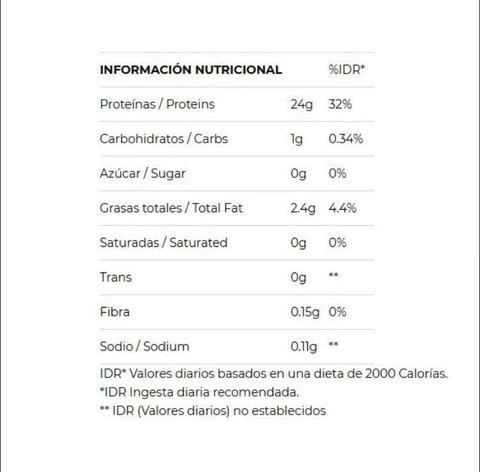 | INFORMACIÓN NUTRICIONAL | | %IDR* |
|---|---|---|
| Proteínas / Proteins | 24g | 32% |
| Carbohidratos / Carbs | 1g | 0.34% |
| Azúcar / Sugar | 0g | 0% |
| Grasas totales / Total Fat | 2.4g | 4.4% |
| Saturadas / Saturated | 0g | 0% |
| Trans | 0g | ** |
| Fibra | 0.15g | 0% |
| Sodio / Sodium | 0.11g | ** |

IDR* Valores diarios basados en una dieta de 2000 Calorías.
*IDR Ingesta diaria recomendada.
** IDR (Valores diarios) no establecidos